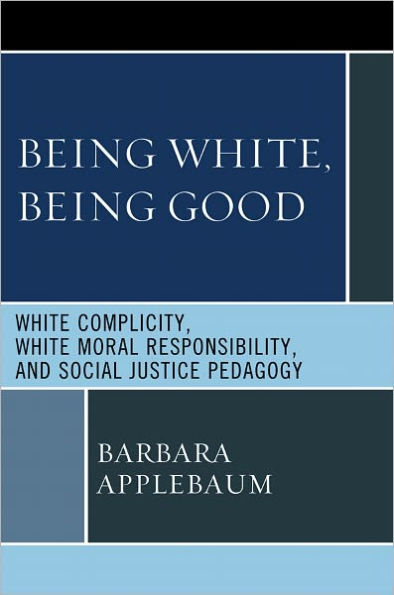 BEING WHITE, BEING GOOD

WHITE COMPLICITY, WHITE MORAL RESPONSIBILITY, AND SOCIAL JUSTICE PEDAGOGY

BARBARA APPLEBAUM